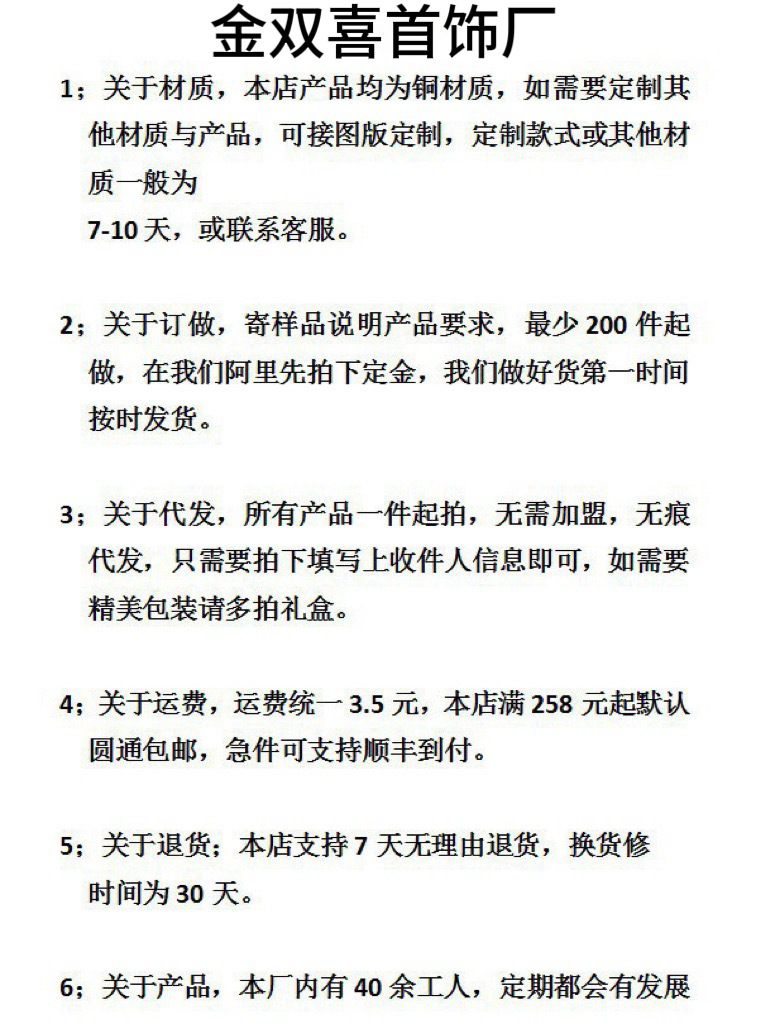 金双喜首饰厂

1；关于材质，本店产品均为铜材质，如需要定制其他材质与产品，可接图版定制，定制款式或其他材质一般为
7-10 天，或联系客服。

2；关于订做，寄样品说明产品要求，最少 200 件起做，在我们阿里先拍下定金，我们做好货第一时间按时发货。

3；关于代发，所有产品一件起拍，无需加盟，无痕代发，只需要拍下填写上收件人信息即可，如需要精美包装请多拍礼盒。

4；关于运费，运费统一 3.5 元，本店满 258 元起默认圆通包邮，急件可支持顺丰到付。

5；关于退货；本店支持 7 天无理由退货，换货修时间为 30 天。

6；关于产品，本厂内有 40 余工人，定期都会有发展